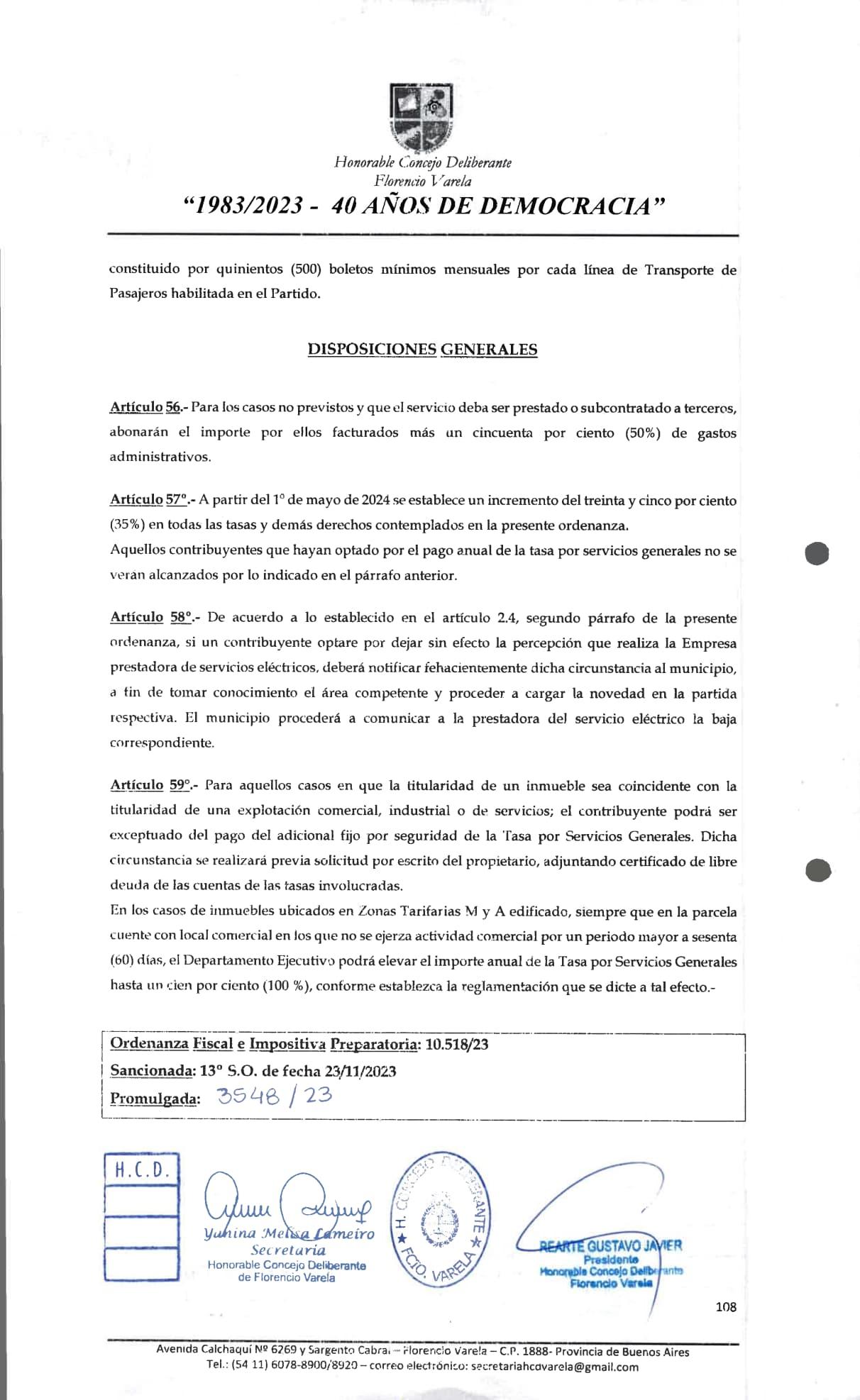 Honorable Concejo Deliberante
Florencio Varela
"1983/2023 - 40 AÑOS DE DEMOCRACIA"

constituido por quinientos (500) boletos mínimos mensuales por cada línea de Transporte de Pasajeros habilitada en el Partido.

DISPOSICIONES GENERALES

Artículo 56.- Para los casos no previstos y que el servicio deba ser prestado o subcontratado a terceros, abonarán el importe por ellos facturados más un cincuenta por ciento (50%) de gastos administrativos.

Artículo 57°.- A partir del 1° de mayo de 2024 se establece un incremento del treinta y cinco por ciento (35%) en todas las tasas y demás derechos contemplados en la presente ordenanza.
Aquellos contribuyentes que hayan optado por el pago anual de la tasa por servicios generales no se verán alcanzados por lo indicado en el párrafo anterior.

Artículo 58°.- De acuerdo a lo establecido en el artículo 2.4, segundo párrafo de la presente ordenanza, si un contribuyente optare por dejar sin efecto la percepción que realiza la Empresa prestadora de servicios eléctricos, deberá notificar fehacientemente dicha circunstancia al municipio, a fin de tomar conocimiento el área competente y proceder a cargar la novedad en la partida respectiva. El municipio procederá a comunicar a la prestadora del servicio eléctrico la baja correspondiente.

Artículo 59°.- Para aquellos casos en que la titularidad de un inmueble sea coincidente con la titularidad de una explotación comercial, industrial o de servicios; el contribuyente podrá ser exceptuado del pago del adicional fijo por seguridad de la Tasa por Servicios Generales. Dicha circunstancia se realizará previa solicitud por escrito del propietario, adjuntando certificado de libre deuda de las cuentas de las tasas involucradas.
En los casos de inmuebles ubicados en Zonas Tarifarias M y A edificado, siempre que en la parcela cuente con local comercial en los que no se ejerza actividad comercial por un periodo mayor a sesenta (60) días, el Departamento Ejecutivo podrá elevar el importe anual de la Tasa por Servicios Generales hasta un cien por ciento (100 %), conforme establezca la reglamentación que se dicte a tal efecto.-

Ordenanza Fiscal e Impositiva Preparatoria: 10.518/23
Sancionada: 13° S.O. de fecha 23/11/2023
Promulgada: 3548 / 23

H.C.D.

Yanina Melisa Lameiro
Secretaria
Honorable Concejo Deliberante
de Florencio Varela

H. CONCEJO DELIBERANTE ★ FCIO. VARELA ★

REARTE GUSTAVO JAVIER
Presidente
Honorable Concejo Deliberante
Florencio Varela

108

Avenida Calchaquí Nº 6269 y Sargento Cabral – Florencio Varela – C.P. 1888- Provincia de Buenos Aires
Tel.: (54 11) 6078-8900/8920 – correo electrónico: secretariahcdvarela@gmail.com